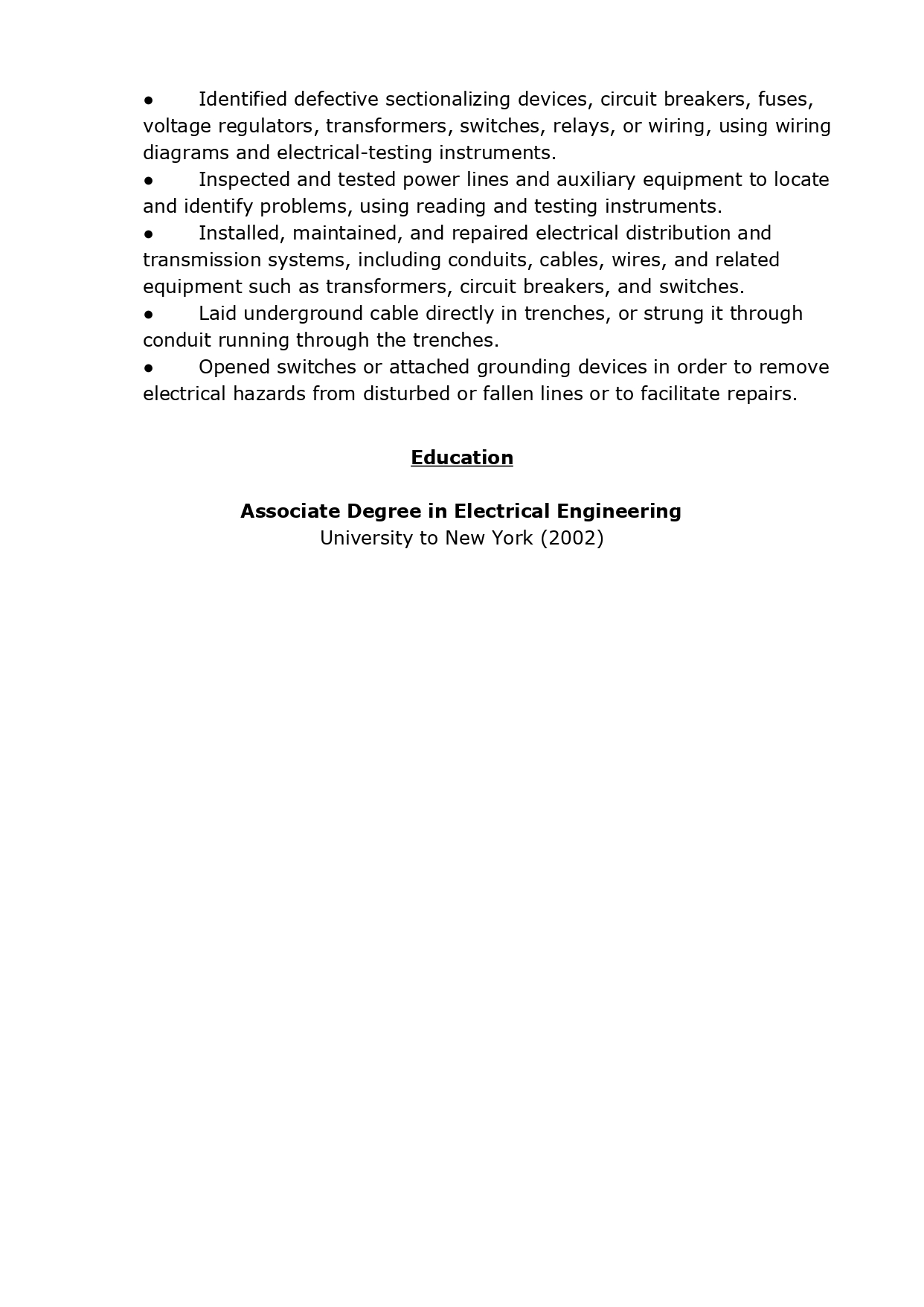 ● Identified defective sectionalizing devices, circuit breakers, fuses, voltage regulators, transformers, switches, relays, or wiring, using wiring diagrams and electrical-testing instruments.
● Inspected and tested power lines and auxiliary equipment to locate and identify problems, using reading and testing instruments.
● Installed, maintained, and repaired electrical distribution and transmission systems, including conduits, cables, wires, and related equipment such as transformers, circuit breakers, and switches.
● Laid underground cable directly in trenches, or strung it through conduit running through the trenches.
● Opened switches or attached grounding devices in order to remove electrical hazards from disturbed or fallen lines or to facilitate repairs.

Education

Associate Degree in Electrical Engineering
University to New York (2002)